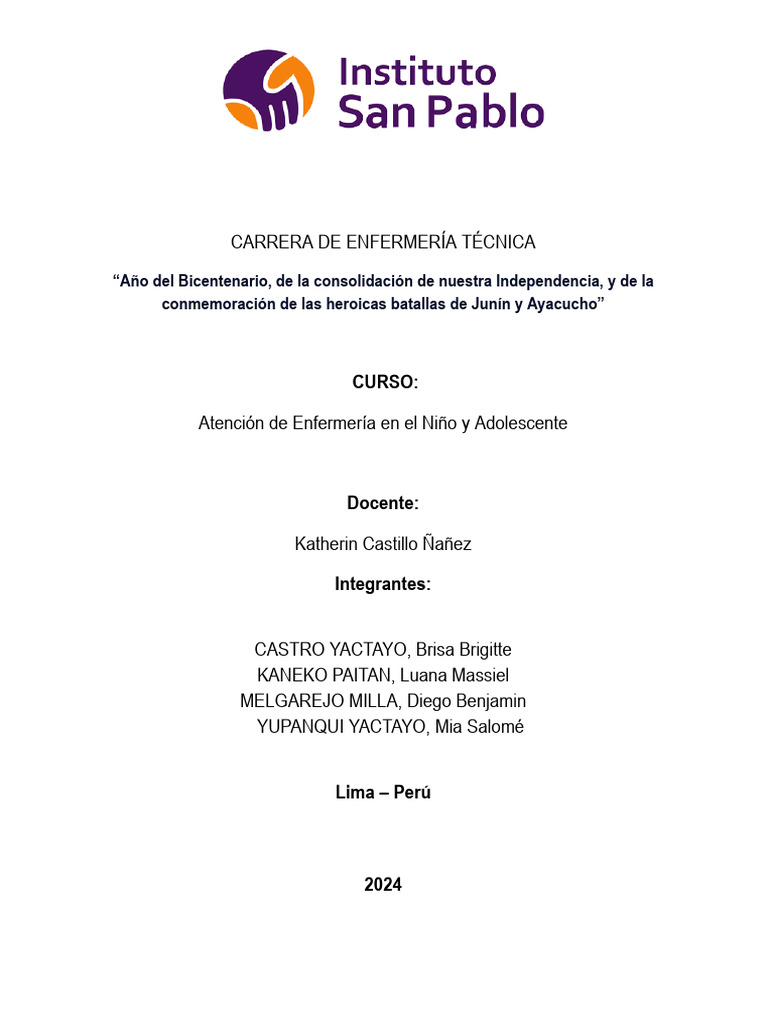 Instituto San Pablo

CARRERA DE ENFERMERÍA TÉCNICA

“Año del Bicentenario, de la consolidación de nuestra Independencia, y de la conmemoración de las heroicas batallas de Junín y Ayacucho”

CURSO:

Atención de Enfermería en el Niño y Adolescente

Docente:

Katherin Castillo Ñañez

Integrantes:

CASTRO YACTAYO, Brisa Brigitte
KANEKO PAITAN, Luana Massiel
MELGAREJO MILLA, Diego Benjamin
YUPANQUI YACTAYO, Mia Salomé

Lima – Perú

2024